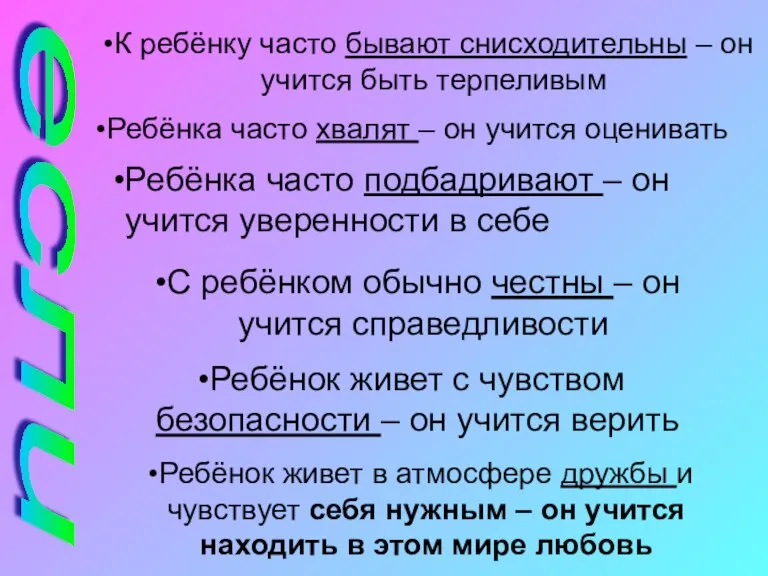 если

•К ребёнку часто бывают снисходительны – он учится быть терпеливым

•Ребёнка часто хвалят – он учится оценивать

•Ребёнка часто подбадривают – он учится уверенности в себе

•С ребёнком обычно честны – он учится справедливости

•Ребёнок живет с чувством безопасности – он учится верить

•Ребёнок живет в атмосфере дружбы и чувствует себя нужным – он учится находить в этом мире любовь